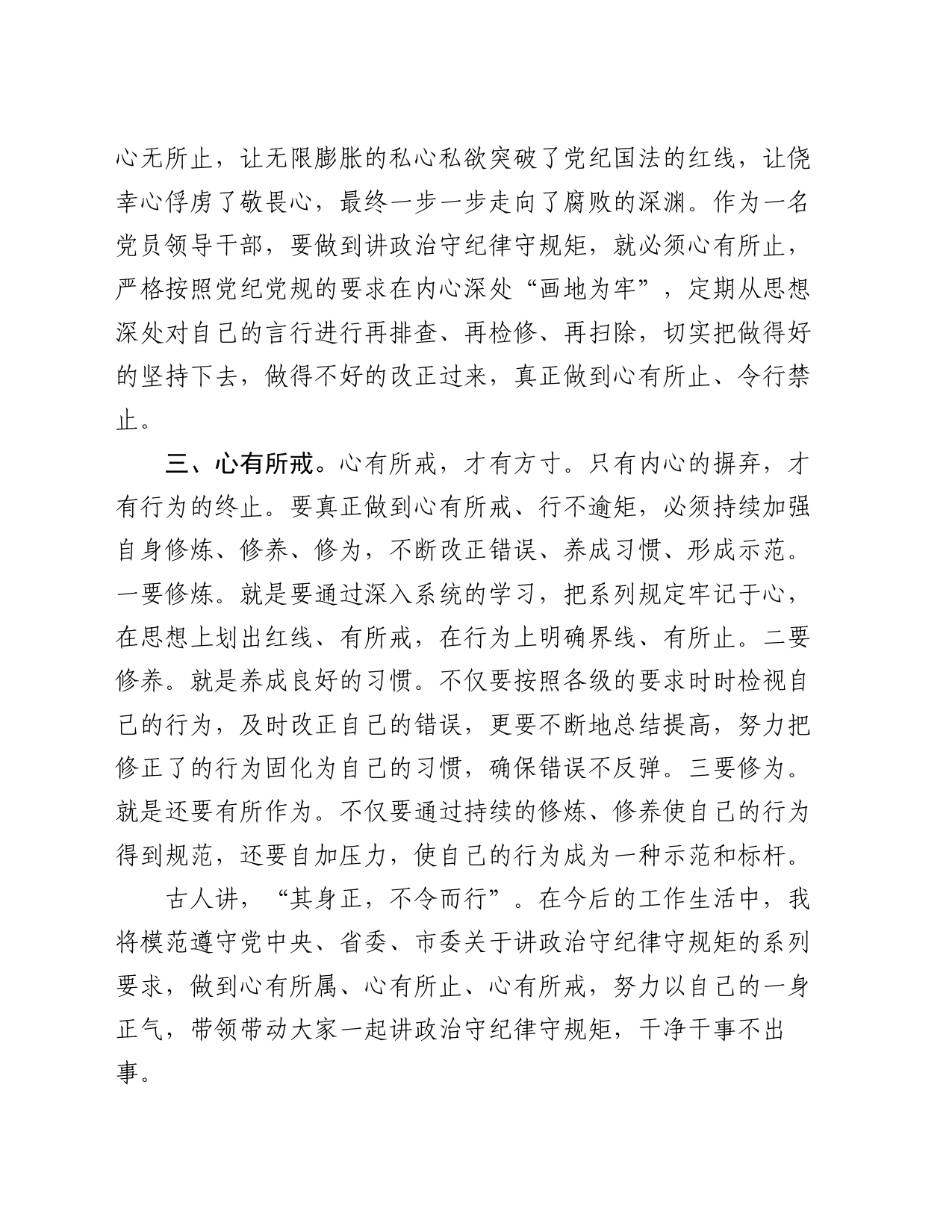 心无所止，让无限膨胀的私心私欲突破了党纪国法的红线，让侥幸心俘虏了敬畏心，最终一步一步走向了腐败的深渊。作为一名党员领导干部，要做到讲政治守纪律守规矩，就必须心有所止，严格按照党纪党规的要求在内心深处“画地为牢”，定期从思想深处对自己的言行进行再排查、再检修、再扫除，切实把做得好的坚持下去，做得不好的改正过来，真正做到心有所止、令行禁止。

三、心有所戒。心有所戒，才有方寸。只有内心的摒弃，才有行为的终止。要真正做到心有所戒、行不逾矩，必须持续加强自身修炼、修养、修为，不断改正错误、养成习惯、形成示范。一要修炼。就是要通过深入系统的学习，把系列规定牢记于心，在思想上划出红线、有所戒，在行为上明确界线、有所止。二要修养。就是养成良好的习惯。不仅要按照各级的要求时时检视自己的行为，及时改正自己的错误，更要不断地总结提高，努力把修正了的行为固化为自己的习惯，确保错误不反弹。三要修为。就是还要有所作为。不仅要通过持续的修炼、修养使自己的行为得到规范，还要自加压力，使自己的行为成为一种示范和标杆。

古人讲，“其身正，不令而行”。在今后的工作生活中，我将模范遵守党中央、省委、市委关于讲政治守纪律守规矩的系列要求，做到心有所属、心有所止、心有所戒，努力以自己的一身正气，带领带动大家一起讲政治守纪律守规矩，干净干事不出事。